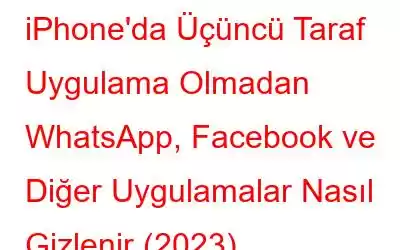 iPhone'da Üçüncü Taraf Uygulama Olmadan WhatsApp, Facebook ve Diğer Uygulamalar Nasıl Gizlenir (2023)